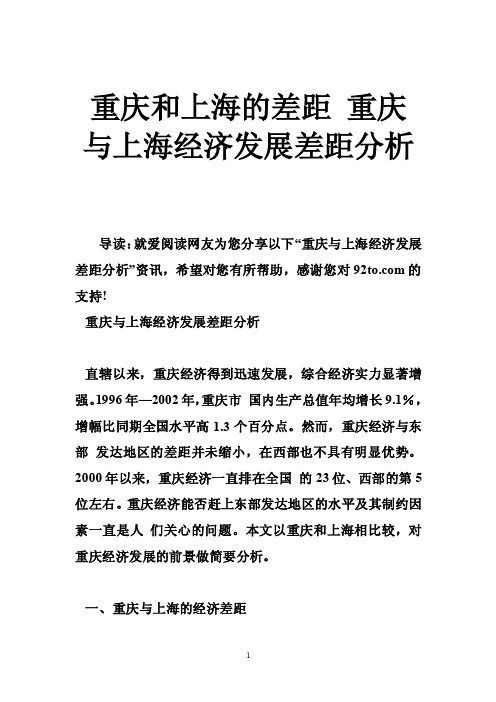 重庆和上海的差距 重庆与上海经济发展差距分析

导读：就爱阅读网友为您分享以下“重庆与上海经济发展差距分析”资讯，希望对您有所帮助，感谢您对 92to.com 的支持!

重庆与上海经济发展差距分析

直辖以来，重庆经济得到迅速发展，综合经济实力显著增强。1996 年—2002 年，重庆市 国内生产总值年均增长 9.1%，增幅比同期全国水平高 1.3 个百分点。然而，重庆经济与东部 发达地区的差距并未缩小，在西部也不具有明显优势。2000 年以来，重庆经济一直排在全国 的 23 位、西部的第 5 位左右。重庆经济能否赶上东部发达地区的水平及其制约因素一直是人 们关心的问题。本文以重庆和上海相比较，对重庆经济发展的前景做简要分析。

一、重庆与上海的经济差距

1